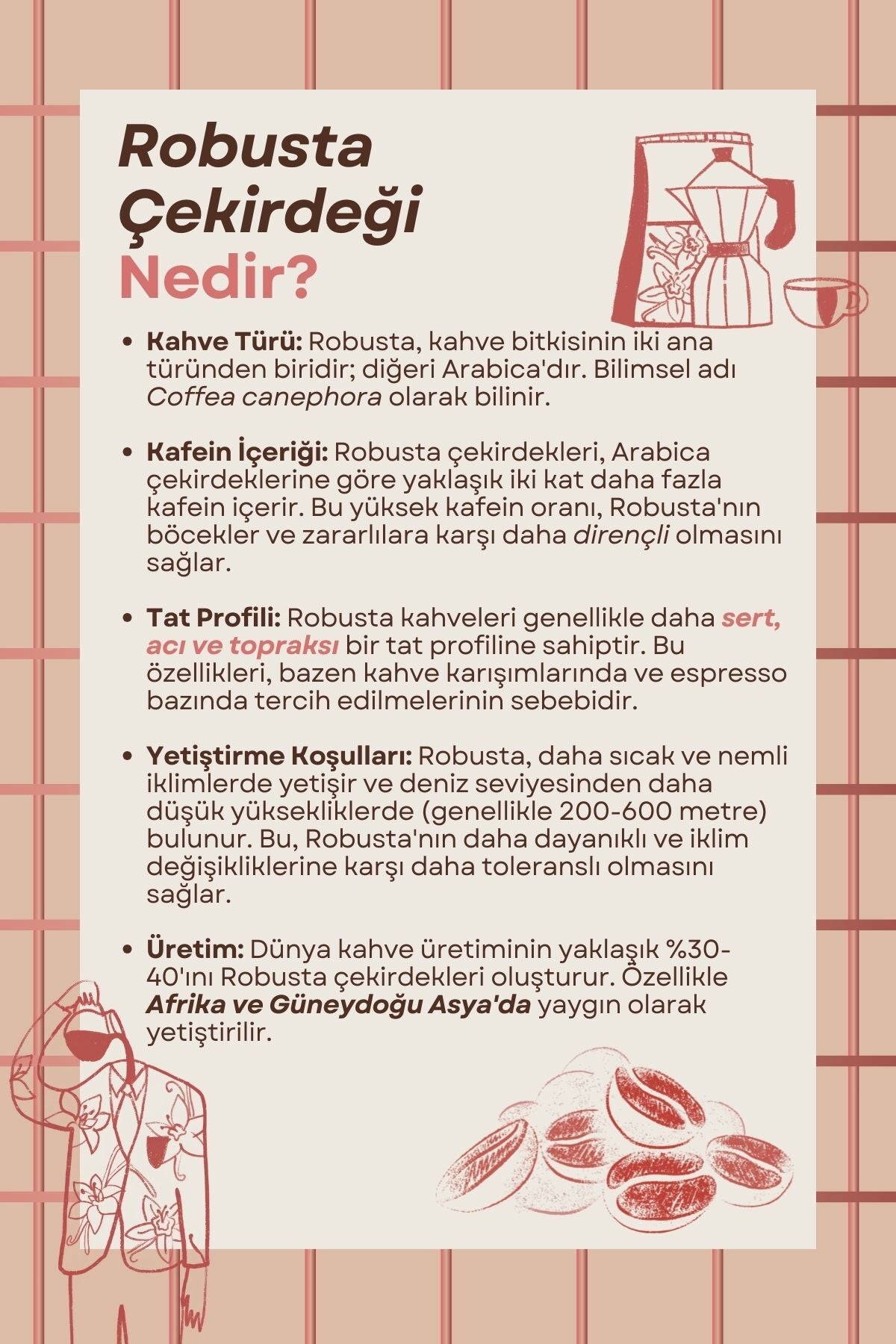 Robusta Çekirdeği Nedir?

• Kahve Türü: Robusta, kahve bitkisinin iki ana türünden biridir; diğeri Arabica'dır. Bilimsel adı Coffea canephora olarak bilinir.

• Kafein İçeriği: Robusta çekirdekleri, Arabica çekirdeklerine göre yaklaşık iki kat daha fazla kafein içerir. Bu yüksek kafein oranı, Robusta'nın böcekler ve zararlılara karşı daha dirençli olmasını sağlar.

• Tat Profili: Robusta kahveleri genellikle daha sert, acı ve topraksı bir tat profiline sahiptir. Bu özellikleri, bazen kahve karışımlarında ve espresso bazında tercih edilmelerinin sebebidir.

• Yetiştirme Koşulları: Robusta, daha sıcak ve nemli iklimlerde yetişir ve deniz seviyesinden daha düşük yüksekliklerde (genellikle 200-600 metre) bulunur. Bu, Robusta'nın daha dayanıklı ve iklim değişikliklerine karşı daha toleranslı olmasını sağlar.

• Üretim: Dünya kahve üretiminin yaklaşık %30-40'ını Robusta çekirdekleri oluşturur. Özellikle Afrika ve Güneydoğu Asya'da yaygın olarak yetiştirilir.